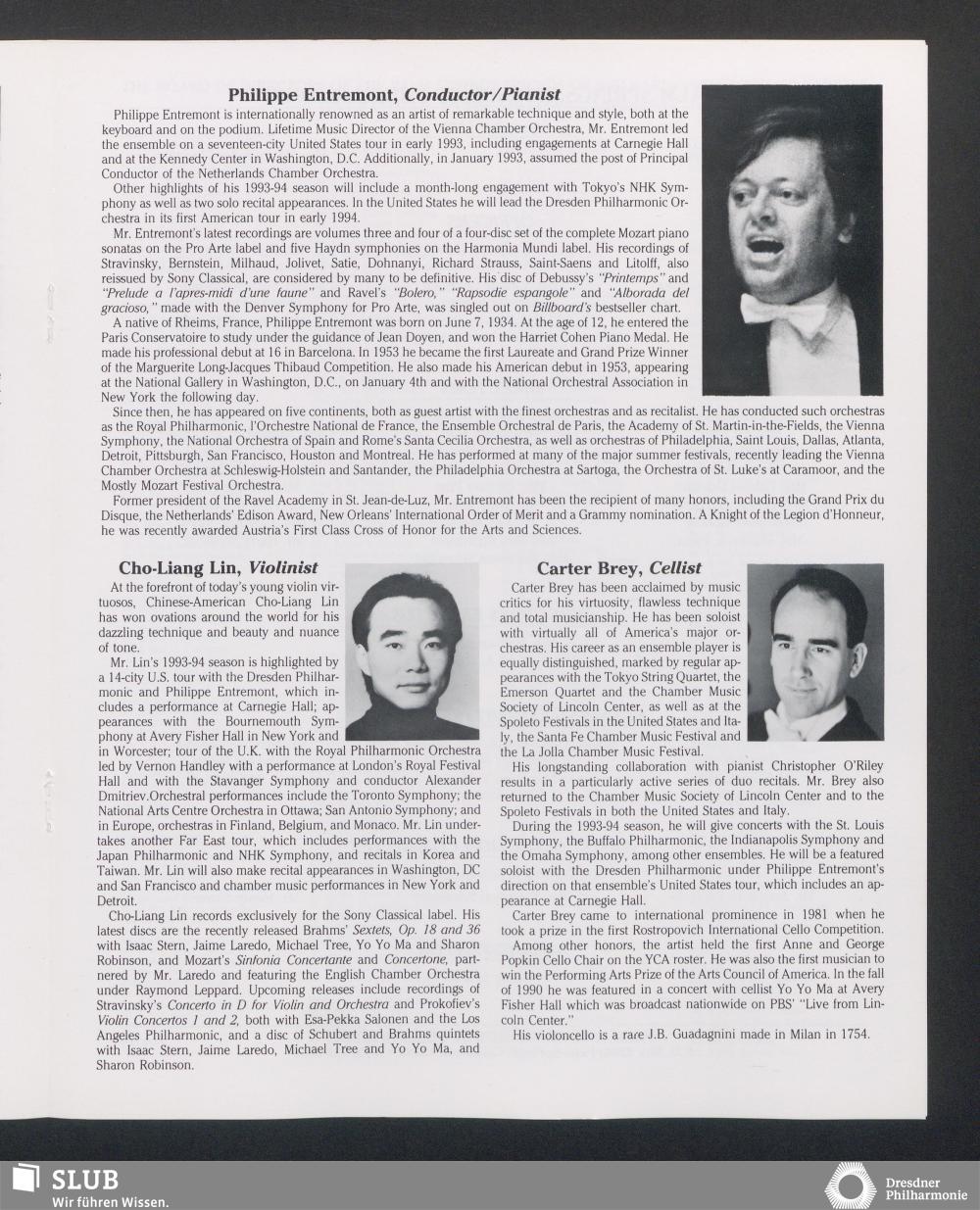 Philippe Entremont, Conductor/Pianist

Philippe Entremont is internationally renowned as an artist of remarkable technique and style, both at the keyboard and on the podium. Lifetime Music Director of the Vienna Chamber Orchestra, Mr. Entremont led the ensemble on a seventeen-city United States tour in early 1993, including engagements at Carnegie Hall and at the Kennedy Center in Washington, D.C. Additionally, in January 1993, assumed the post of Principal Conductor of the Netherlands Chamber Orchestra.

Other highlights of his 1993-94 season will include a month-long engagement with Tokyo's NHK Symphony as well as two solo recital appearances. In the United States he will lead the Dresden Philharmonic Orchestra in its first American tour in early 1994.

Mr. Entremont's latest recordings are volumes three and four of a four-disc set of the complete Mozart piano sonatas on the Pro Arte label and five Haydn symphonies on the Harmonia Mundi label. His recordings of Stravinsky, Bernstein, Milhaud, Jolivet, Satie, Dohnanyi, Richard Strauss, Saint-Saens and Litolff, also reissued by Sony Classical, are considered by many to be definitive. His disc of Debussy's "Printemps" and "Prelude a l'apres-midi d'une faune" and Ravel's "Bolero," "Rapsodie espangole" and "Alborada del gracioso," made with the Denver Symphony for Pro Arte, was singled out on Billboard's bestseller chart.

A native of Rheims, France, Philippe Entremont was born on June 7, 1934. At the age of 12, he entered the Paris Conservatoire to study under the guidance of Jean Doyen, and won the Harriet Cohen Piano Medal. He made his professional debut at 16 in Barcelona. In 1953 he became the first Laureate and Grand Prize Winner of the Marguerite Long-Jacques Thibaud Competition. He also made his American debut in 1953, appearing at the National Gallery in Washington, D.C., on January 4th and with the National Orchestral Association in New York the following day.

Since then, he has appeared on five continents, both as guest artist with the finest orchestras and as recitalist. He has conducted such orchestras as the Royal Philharmonic, l'Orchestre National de France, the Ensemble Orchestral de Paris, the Academy of St. Martin-in-the-Fields, the Vienna Symphony, the National Orchestra of Spain and Rome's Santa Cecilia Orchestra, as well as orchestras of Philadelphia, Saint Louis, Dallas, Atlanta, Detroit, Pittsburgh, San Francisco, Houston and Montreal. He has performed at many of the major summer festivals, recently leading the Vienna Chamber Orchestra at Schleswig-Holstein and Santander, the Philadelphia Orchestra at Sartoga, the Orchestra of St. Luke's at Caramoor, and the Mostly Mozart Festival Orchestra.

Former president of the Ravel Academy in St. Jean-de-Luz, Mr. Entremont has been the recipient of many honors, including the Grand Prix du Disque, the Netherlands' Edison Award, New Orleans' International Order of Merit and a Grammy nomination. A Knight of the Legion d'Honneur, he was recently awarded Austria's First Class Cross of Honor for the Arts and Sciences.

Cho-Liang Lin, Violinist

At the forefront of today's young violin virtuosos, Chinese-American Cho-Liang Lin has won ovations around the world for his dazzling technique and beauty and nuance of tone.

Mr. Lin's 1993-94 season is highlighted by a 14-city U.S. tour with the Dresden Philharmonic and Philippe Entremont, which includes a performance at Carnegie Hall; appearances with the Bournemouth Symphony at Avery Fisher Hall in New York and in Worcester; tour of the U.K. with the Royal Philharmonic Orchestra led by Vernon Handley with a performance at London's Royal Festival Hall and with the Stavanger Symphony and conductor Alexander Dmitriev.Orchestral performances include the Toronto Symphony; the National Arts Centre Orchestra in Ottawa; San Antonio Symphony; and in Europe, orchestras in Finland, Belgium, and Monaco. Mr. Lin undertakes another Far East tour, which includes performances with the Japan Philharmonic and NHK Symphony, and recitals in Korea and Taiwan. Mr. Lin will also make recital appearances in Washington, DC and San Francisco and chamber music performances in New York and Detroit.

Cho-Liang Lin records exclusively for the Sony Classical label. His latest discs are the recently released Brahms' Sextets, Op. 18 and 36 with Isaac Stern, Jaime Laredo, Michael Tree, Yo Yo Ma and Sharon Robinson, and Mozart's Sinfonia Concertante and Concertone, partnered by Mr. Laredo and featuring the English Chamber Orchestra under Raymond Leppard. Upcoming releases include recordings of Stravinsky's Concerto in D for Violin and Orchestra and Prokofiev's Violin Concertos 1 and 2, both with Esa-Pekka Salonen and the Los Angeles Philharmonic, and a disc of Schubert and Brahms quintets with Isaac Stern, Jaime Laredo, Michael Tree and Yo Yo Ma, and Sharon Robinson.

Carter Brey, Cellist

Carter Brey has been acclaimed by music critics for his virtuosity, flawless technique and total musicianship. He has been soloist with virtually all of America's major orchestras. His career as an ensemble player is equally distinguished, marked by regular appearances with the Tokyo String Quartet, the Emerson Quartet and the Chamber Music Society of Lincoln Center, as well as at the Spoleto Festivals in the United States and Italy, the Santa Fe Chamber Music Festival and the La Jolla Chamber Music Festival.

His longstanding collaboration with pianist Christopher O'Riley results in a particularly active series of duo recitals. Mr. Brey also returned to the Chamber Music Society of Lincoln Center and to the Spoleto Festivals in both the United States and Italy.

During the 1993-94 season, he will give concerts with the St. Louis Symphony, the Buffalo Philharmonic, the Indianapolis Symphony and the Omaha Symphony, among other ensembles. He will be a featured soloist with the Dresden Philharmonic under Philippe Entremont's direction on that ensemble's United States tour, which includes an appearance at Carnegie Hall.

Carter Brey came to international prominence in 1981 when he took a prize in the first Rostropovich International Cello Competition.

Among other honors, the artist held the first Anne and George Popkin Cello Chair on the YCA roster. He was also the first musician to win the Performing Arts Prize of the Arts Council of America. In the fall of 1990 he was featured in a concert with cellist Yo Yo Ma at Avery Fisher Hall which was broadcast nationwide on PBS' "Live from Lincoln Center."

His violoncello is a rare J.B. Guadagnini made in Milan in 1754.

SLUB
Wir führen Wissen.

Dresdner
Philharmonie